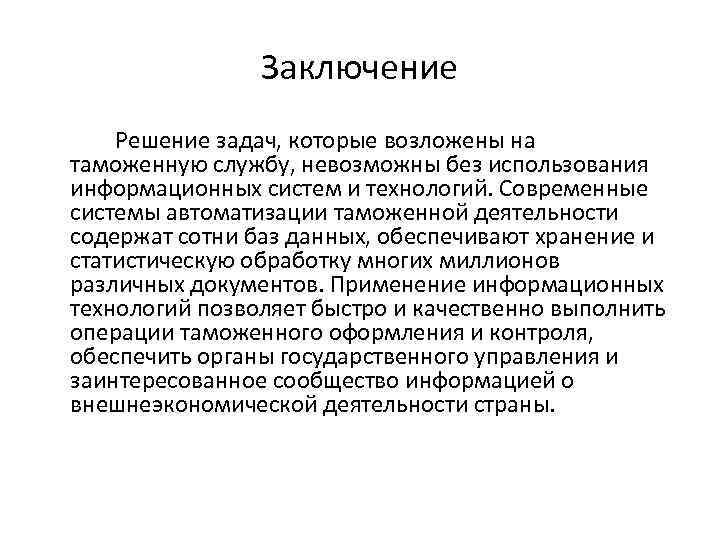 Заключение

Решение задач, которые возложены на таможенную службу, невозможны без использования информационных систем и технологий. Современные системы автоматизации таможенной деятельности содержат сотни баз данных, обеспечивают хранение и статистическую обработку многих миллионов различных документов. Применение информационных технологий позволяет быстро и качественно выполнить операции таможенного оформления и контроля, обеспечить органы государственного управления и заинтересованное сообщество информацией о внешнеэкономической деятельности страны.